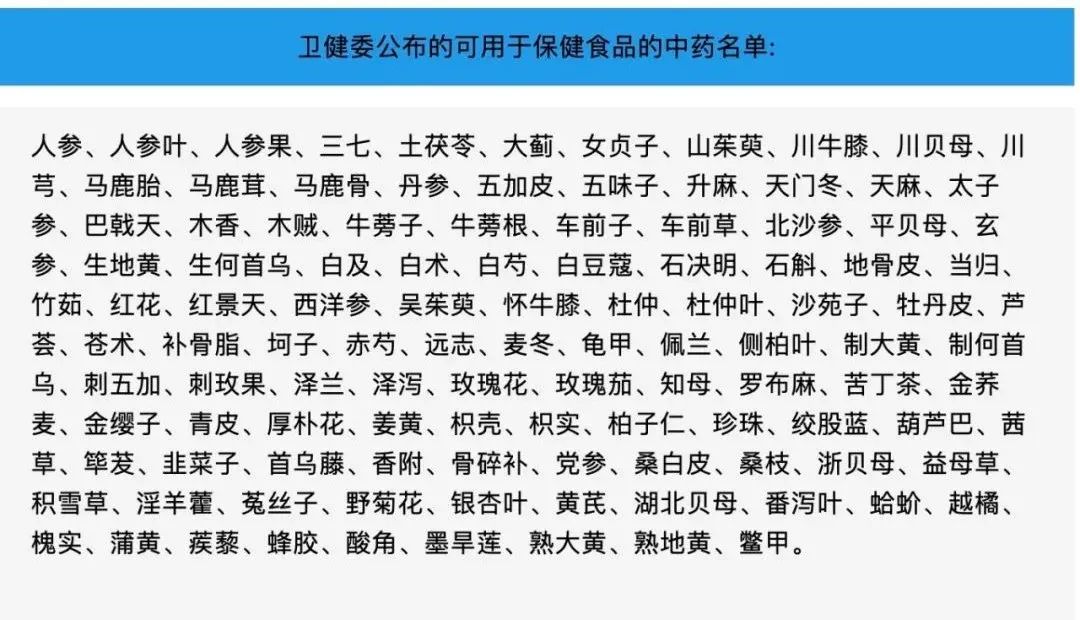 卫健委公布的可用于保健食品的中药名单:

人参、人参叶、人参果、三七、土茯苓、大蓟、女贞子、山茱萸、川牛膝、川贝母、川芎、马鹿胎、马鹿茸、马鹿骨、丹参、五加皮、五味子、升麻、天门冬、天麻、太子参、巴戟天、木香、木贼、牛蒡子、牛蒡根、车前子、车前草、北沙参、平贝母、玄参、生地黄、生何首乌、白及、白术、白芍、白豆蔻、石决明、石斛、地骨皮、当归、竹茹、红花、红景天、西洋参、吴茱萸、怀牛膝、杜仲、杜仲叶、沙苑子、牡丹皮、芦荟、苍术、补骨脂、坷子、赤芍、远志、麦冬、龟甲、佩兰、侧柏叶、制大黄、制何首乌、刺五加、刺玫果、泽兰、泽泻、玫瑰花、玫瑰茄、知母、罗布麻、苦丁茶、金荞麦、金缨子、青皮、厚朴花、姜黄、枳壳、枳实、柏子仁、珍珠、绞股蓝、葫芦巴、茜草、筚茇、韭菜子、首乌藤、香附、骨碎补、党参、桑白皮、桑枝、浙贝母、益母草、积雪草、淫羊藿、菟丝子、野菊花、银杏叶、黄芪、湖北贝母、番泻叶、蛤蚧、越橘、槐实、蒲黄、蒺藜、蜂胶、酸角、墨旱莲、熟大黄、熟地黄、鳖甲。